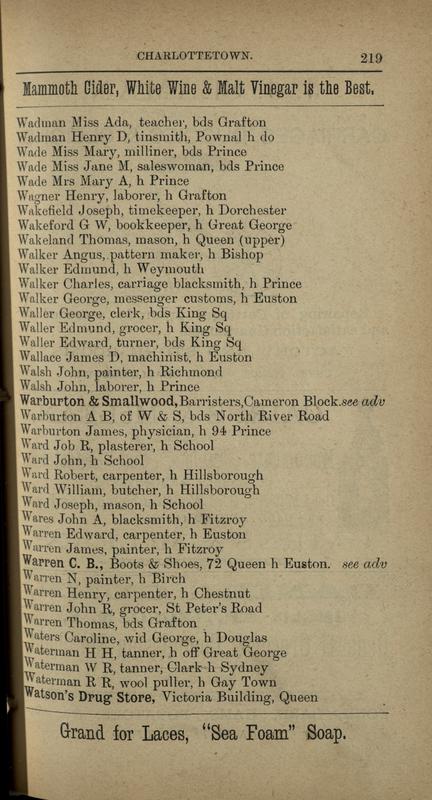 CHARLOTTETOWN. 219

Mammoth Cider, White Wine & Malt Vinegar is the Best.

Wadman Miss Ada, teacher, bds Grafton
Wadman Henry D, tinsmith, Pownal h do
Wade Miss Mary, milliner, bds Prince
Wade Miss Jane M, saleswoman, bds Prince
Wade Mrs Mary A, h Prince
Wagner Henry, laborer, h Grafton
Wakefield Joseph, timekeeper, h Dorchester
Wakeford G W, bookkeeper, h Great George
Wakeland Thomas, mason, h Queen (upper)
Walker Angus, pattern maker, h Bishop
Walker Edmund, h Weymouth
Walker Charles, carriage blacksmith, h Prince
Walker George, messenger customs, h Euston
Waller George, clerk, bds King Sq
Waller Edmund, grocer, h King Sq
Waller Edward, turner, bds King Sq
Wallace James D, machinist, h Euston
Walsh John, painter, h Richmond
Walsh John, laborer, h Prince
Warburton & Smallwood, Barristers, Cameron Block. see adv
Warburton A B, of W & S, bds North River Road
Warburton James, physician, h 94 Prince
Ward Job R, plasterer, h School
Ward John, h School
Ward Robert, carpenter, h Hillsborough
Ward William, butcher, h Hillsborough
Ward Joseph, mason, h School
Wares John A, blacksmith, h Fitzroy
Warren Edward, carpenter, h Euston
Warren James, painter, h Fitzroy
Warren C. B., Boots & Shoes, 72 Queen h Euston. see adv
Warren N, painter, h Birch
Warren Henry, carpenter, h Chestnut
Warren John R, grocer, St Peter's Road
Warren Thomas, bds Grafton
Waters Caroline, wid George, h Douglas
Waterman H H, tanner, h off Great George
Waterman W R, tanner, Clark h Sydney
Waterman R R, wool puller, h Gay Town
Watson's Drug Store, Victoria Building, Queen

Grand for Laces, "Sea Foam" Soap.